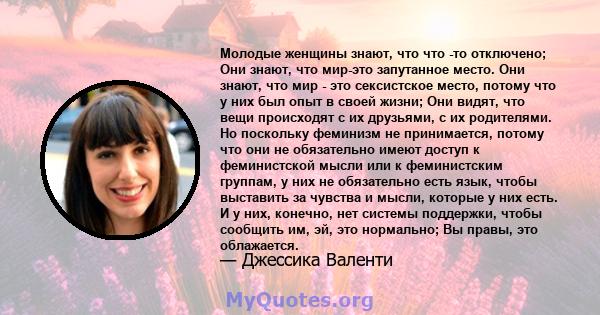 Молодые женщины знают, что что -то отключено; Они знают, что мир-это запутанное место. Они знают, что мир - это сексистское место, потому что у них был опыт в своей жизни; Они видят, что вещи происходят с их друзьями, с их родителями. Но поскольку феминизм не принимается, потому что они не обязательно имеют доступ к феминистской мысли или к феминистским группам, у них не обязательно есть язык, чтобы выставить за чувства и мысли, которые у них есть. И у них, конечно, нет системы поддержки, чтобы сообщить им, эй, это нормально; Вы правы, это облажается.
— Джессика Валенти

MyQuotes.org